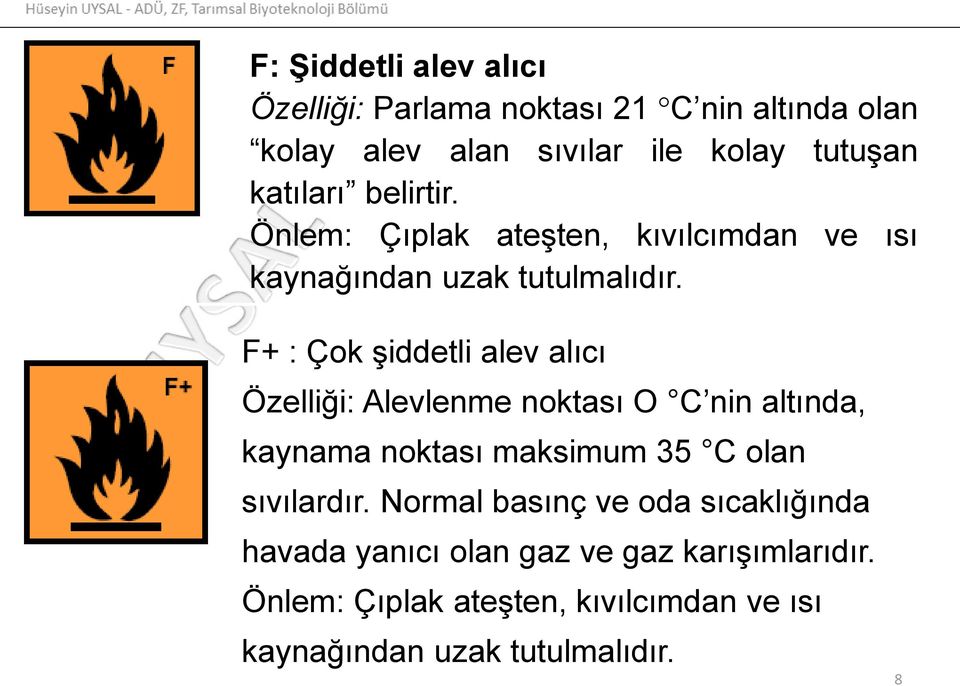 Hüseyin UYSAL - ADÜ, ZF, Tarımsal Biyoteknoloji Bölümü

F

F: Şiddetli alev alıcı
Özelliği: Parlama noktası 21 °C'nin altında olan "kolay alev alan sıvılar ile kolay tutuşan katıları" belirtir.
Önlem: Çıplak ateşten, kıvılcımdan ve ısı kaynağından uzak tutulmalıdır.

UYSAL

F+

F+ : Çok şiddetli alev alıcı
Özelliği: Alevlenme noktası O °C'nin altında, kaynama noktası maksimum 35 °C olan sıvılardır. Normal basınç ve oda sıcaklığında havada yanıcı olan gaz ve gaz karışımlarıdır.
Önlem: Çıplak ateşten, kıvılcımdan ve ısı kaynağından uzak tutulmalıdır.

8